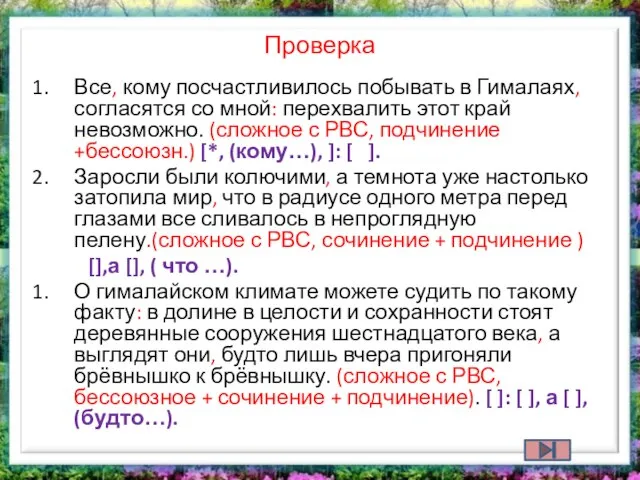 Проверка

1. Все, кому посчастливилось побывать в Гималаях, согласятся со мной: перехвалить этот край невозможно. (сложное с РВС, подчинение +бессоюзн.) [*, (кому…), ]: [ ].

2. Заросли были колючими, а темнота уже настолько затопила мир, что в радиусе одного метра перед глазами все сливалось в непроглядную пелену.(сложное с РВС, сочинение + подчинение )

[],а [], ( что …).

1. О гималайском климате можете судить по такому факту: в долине в целости и сохранности стоят деревянные сооружения шестнадцатого века, а выглядят они, будто лишь вчера пригоняли брёвнышко к брёвнышку. (сложное с РВС, бессоюзное + сочинение + подчинение). [ ]: [ ], а [ ], (будто…).